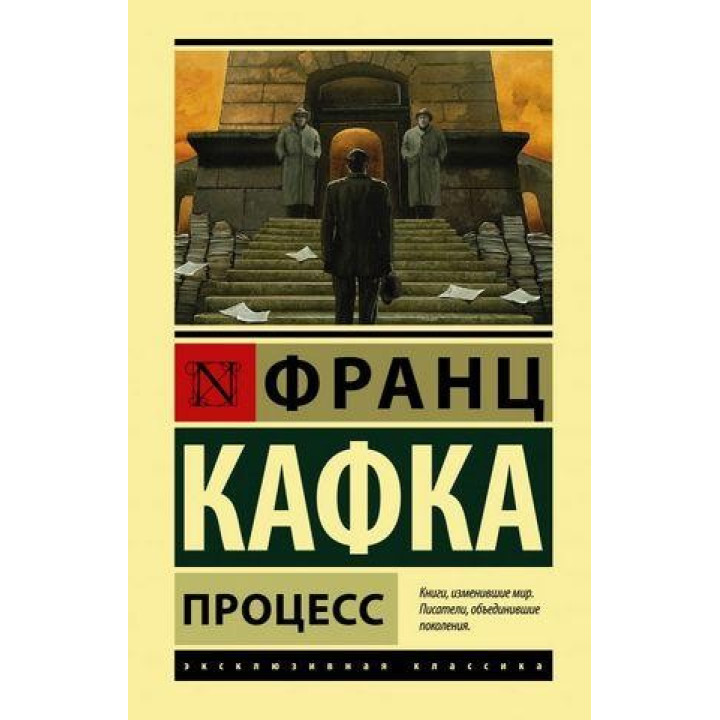 N ФРАНЦ
КАФКА
ПРОЦЕСС

Книги, изменившие мир. Писатели, объединившие поколения.

ЭКСКЛЮЗИВНАЯ КЛАССИКА